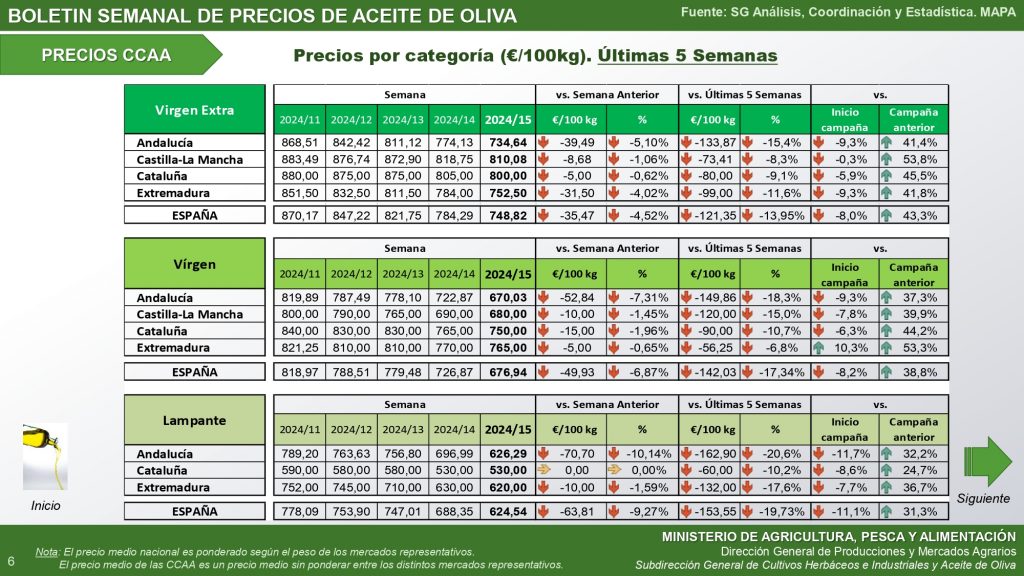 BOLETIN SEMANAL DE PRECIOS DE ACEITE DE OLIVA

Fuente: SG Análisis, Coordinación y Estadística. MAPA

PRECIOS CCAA

Precios por categoría (€/100kg). Últimas 5 Semanas

| Virgen Extra | Semana | | | | | vs. Semana Anterior | | vs. Últimas 5 Semanas | | vs. | |
|---|---|---|---|---|---|---|---|---|---|---|---|
| | 2024/11 | 2024/12 | 2024/13 | 2024/14 | 2024/15 | €/100 kg | % | €/100 kg | % | Inicio campaña | Campaña anterior |
| Andalucía | 868,51 | 842,42 | 811,12 | 774,13 | 734,64 | -39,49 | -5,10% | -133,87 | -15,4% | -9,3% | 41,4% |
| Castilla-La Mancha | 883,49 | 876,74 | 872,90 | 818,75 | 810,08 | -8,68 | -1,06% | -73,41 | -8,3% | -0,3% | 53,8% |
| Cataluña | 880,00 | 875,00 | 875,00 | 805,00 | 800,00 | -5,00 | -0,62% | -80,00 | -9,1% | -5,9% | 45,5% |
| Extremadura | 851,50 | 832,50 | 811,50 | 784,00 | 752,50 | -31,50 | -4,02% | -99,00 | -11,6% | -9,3% | 41,8% |
| ESPAÑA | 870,17 | 847,22 | 821,75 | 784,29 | 748,82 | -35,47 | -4,52% | -121,35 | -13,95% | -8,0% | 43,3% |

| Vírgen | Semana | | | | | vs. Semana Anterior | | vs. Últimas 5 Semanas | | vs. | |
|---|---|---|---|---|---|---|---|---|---|---|---|
| | 2024/11 | 2024/12 | 2024/13 | 2024/14 | 2024/15 | €/100 kg | % | €/100 kg | % | Inicio campaña | Campaña anterior |
| Andalucía | 819,89 | 787,49 | 778,10 | 722,87 | 670,03 | -52,84 | -7,31% | -149,86 | -18,3% | -9,3% | 37,3% |
| Castilla-La Mancha | 800,00 | 790,00 | 765,00 | 690,00 | 680,00 | -10,00 | -1,45% | -120,00 | -15,0% | -7,8% | 39,9% |
| Cataluña | 840,00 | 830,00 | 830,00 | 765,00 | 750,00 | -15,00 | -1,96% | -90,00 | -10,7% | -6,3% | 44,2% |
| Extremadura | 821,25 | 810,00 | 810,00 | 770,00 | 765,00 | -5,00 | -0,65% | -56,25 | -6,8% | 10,3% | 53,3% |
| ESPAÑA | 818,97 | 788,51 | 779,48 | 726,87 | 676,94 | -49,93 | -6,87% | -142,03 | -17,34% | -8,2% | 38,8% |

| Lampante | Semana | | | | | vs. Semana Anterior | | vs. Últimas 5 Semanas | | vs. | |
|---|---|---|---|---|---|---|---|---|---|---|---|
| | 2024/11 | 2024/12 | 2024/13 | 2024/14 | 2024/15 | €/100 kg | % | €/100 kg | % | Inicio campaña | Campaña anterior |
| Andalucía | 789,20 | 763,63 | 756,80 | 696,99 | 626,29 | -70,70 | -10,14% | -162,90 | -20,6% | -11,7% | 32,2% |
| Cataluña | 590,00 | 580,00 | 580,00 | 530,00 | 530,00 | 0,00 | 0,00% | -60,00 | -10,2% | -8,6% | 24,7% |
| Extremadura | 752,00 | 745,00 | 710,00 | 630,00 | 620,00 | -10,00 | -1,59% | -132,00 | -17,6% | -7,7% | 36,7% |
| ESPAÑA | 778,09 | 753,90 | 747,01 | 688,35 | 624,54 | -63,81 | -9,27% | -153,55 | -19,73% | -11,1% | 31,3% |

Inicio

Siguiente

6

Nota: El precio medio nacional es ponderado según el peso de los mercados representativos.
El precio medio de las CCAA es un precio medio sin ponderar entre los distintos mercados representativos.

MINISTERIO DE AGRICULTURA, PESCA Y ALIMENTACIÓN
Dirección General de Producciones y Mercados Agrarios
Subdirección General de Cultivos Herbáceos e Industriales y Aceite de Oliva